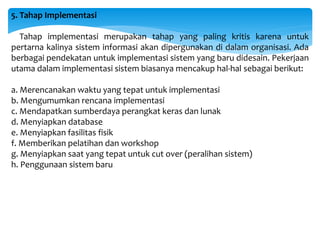 5. Tahap Implementasi

Tahap implementasi merupakan tahap yang paling kritis karena untuk pertama kalinya sistem informasi akan dipergunakan di dalam organisasi. Ada berbagai pendekatan untuk implementasi sistem yang baru didesain. Pekerjaan utama dalam implementasi sistem biasanya mencakup hal-hal sebagai berikut:

a. Merencanakan waktu yang tepat untuk implementasi
b. Mengumumkan rencana implementasi
c. Mendapatkan sumberdaya perangkat keras dan lunak
d. Menyiapkan database
e. Menyiapkan fasilitas fisik
f. Memberikan pelatihan dan workshop
g. Menyiapkan saat yang tepat untuk cut over (peralihan sistem)
h. Penggunaan sistem baru